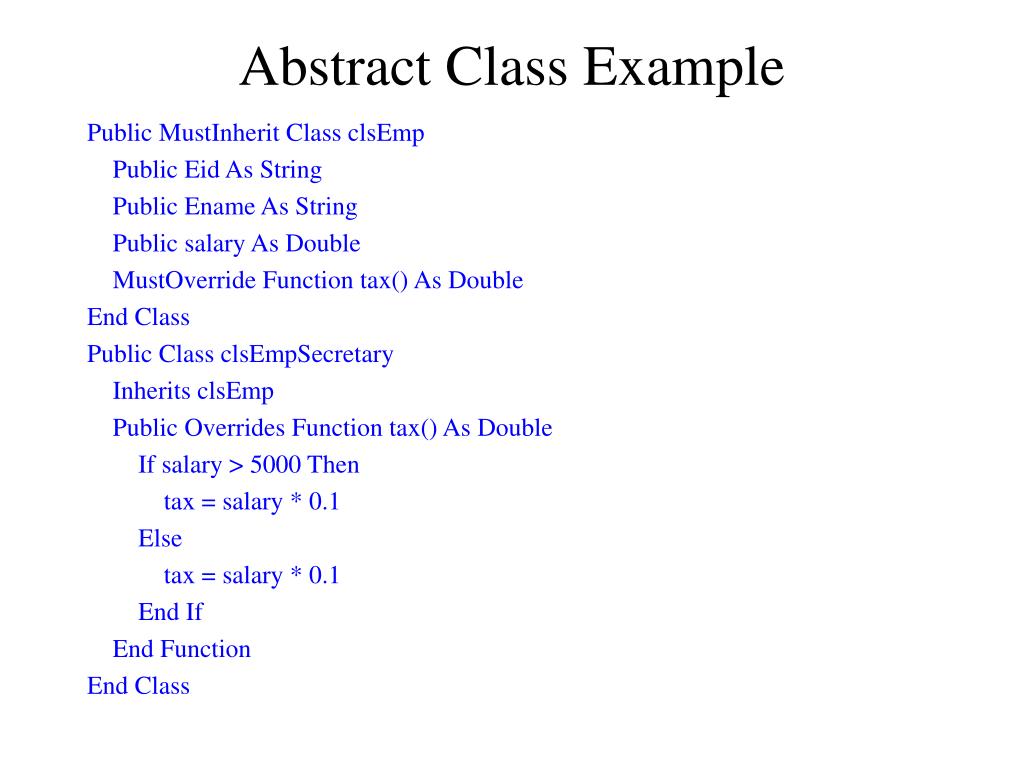 Abstract Class Example

Public MustInherit Class clsEmp
Public Eid As String
Public Ename As String
Public salary As Double
MustOverride Function tax() As Double
End Class
Public Class clsEmpSecretary
Inherits clsEmp
Public Overrides Function tax() As Double
If salary > 5000 Then
tax = salary * 0.1
Else
tax = salary * 0.1
End If
End Function
End Class